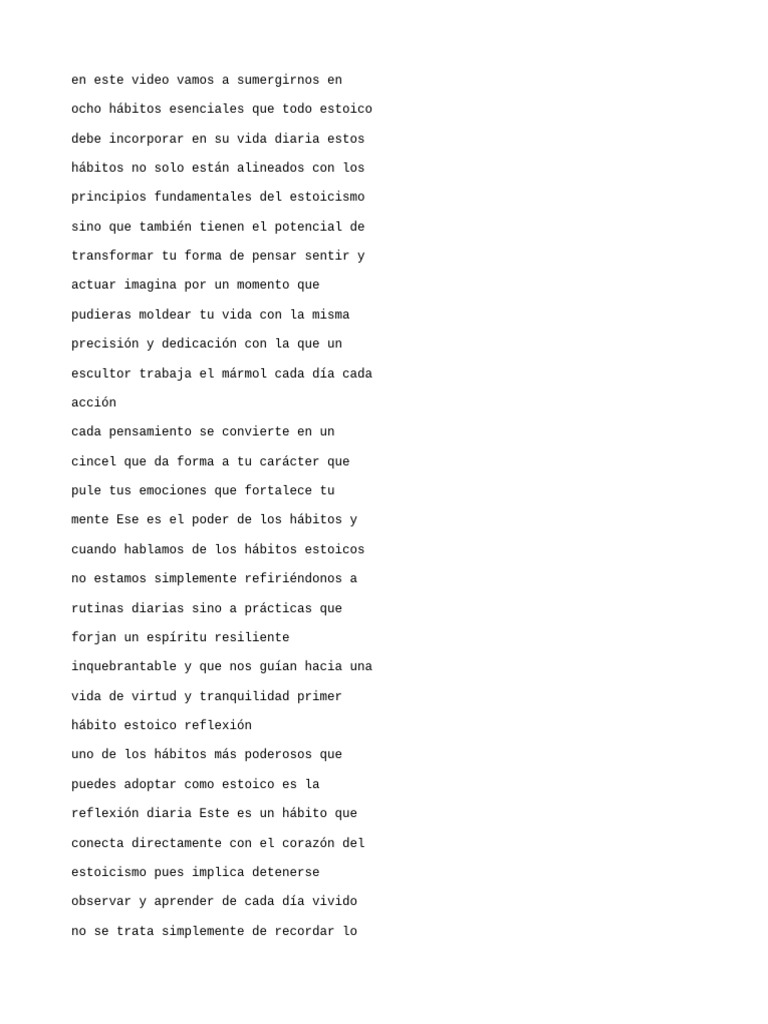 en este video vamos a sumergirnos en ocho hábitos esenciales que todo estoico debe incorporar en su vida diaria estos hábitos no solo están alineados con los principios fundamentales del estoicismo sino que también tienen el potencial de transformar tu forma de pensar sentir y actuar imagina por un momento que pudieras moldear tu vida con la misma precisión y dedicación con la que un escultor trabaja el mármol cada día cada acción
cada pensamiento se convierte en un cincel que da forma a tu carácter que pule tus emociones que fortalece tu mente Ese es el poder de los hábitos y cuando hablamos de los hábitos estoicos no estamos simplemente refiriéndonos a rutinas diarias sino a prácticas que forjan un espíritu resiliente inquebrantable y que nos guían hacia una vida de virtud y tranquilidad primer hábito estoico reflexión
uno de los hábitos más poderosos que puedes adoptar como estoico es la reflexión diaria Este es un hábito que conecta directamente con el corazón del estoicismo pues implica detenerse observar y aprender de cada día vivido no se trata simplemente de recordar lo